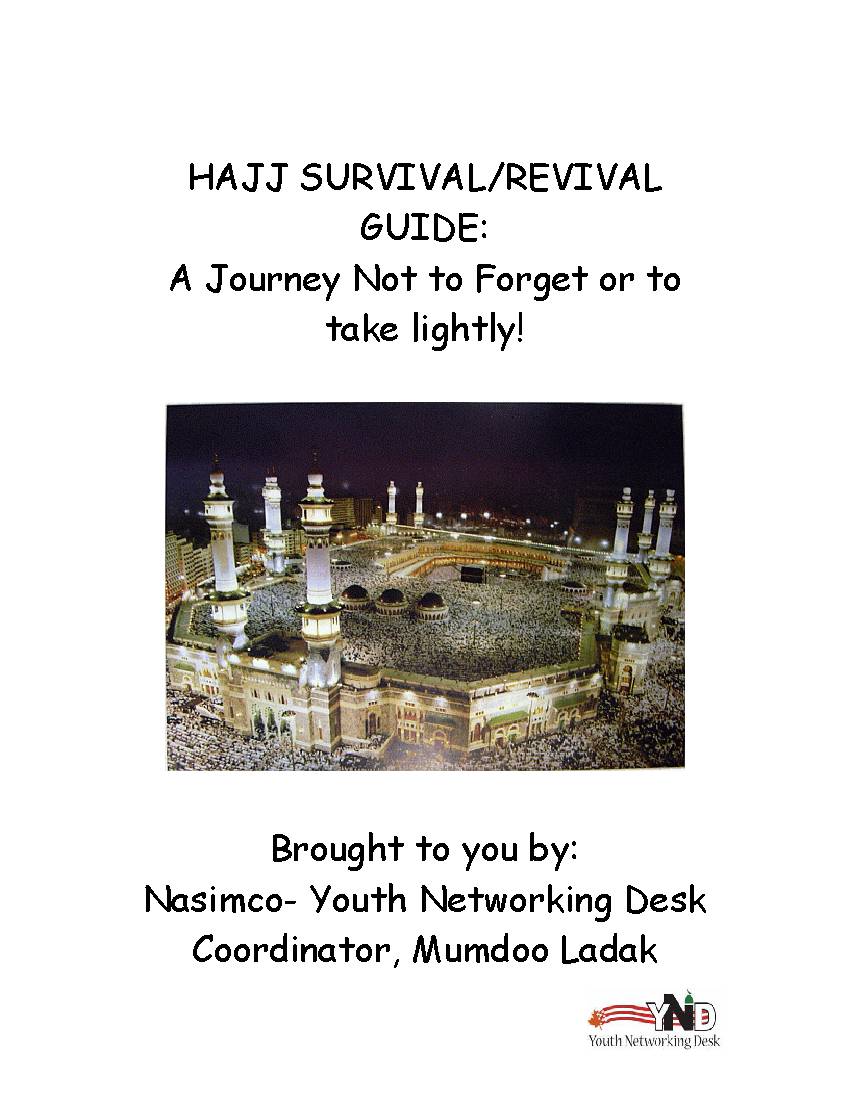 HAJJ SURVIVAL/REVIVAL GUIDE:
A Journey Not to Forget or to take lightly!

Brought to you by:
Nasimco- Youth Networking Desk
Coordinator, Mumdoo Ladak

YND
Youth Networking Desk